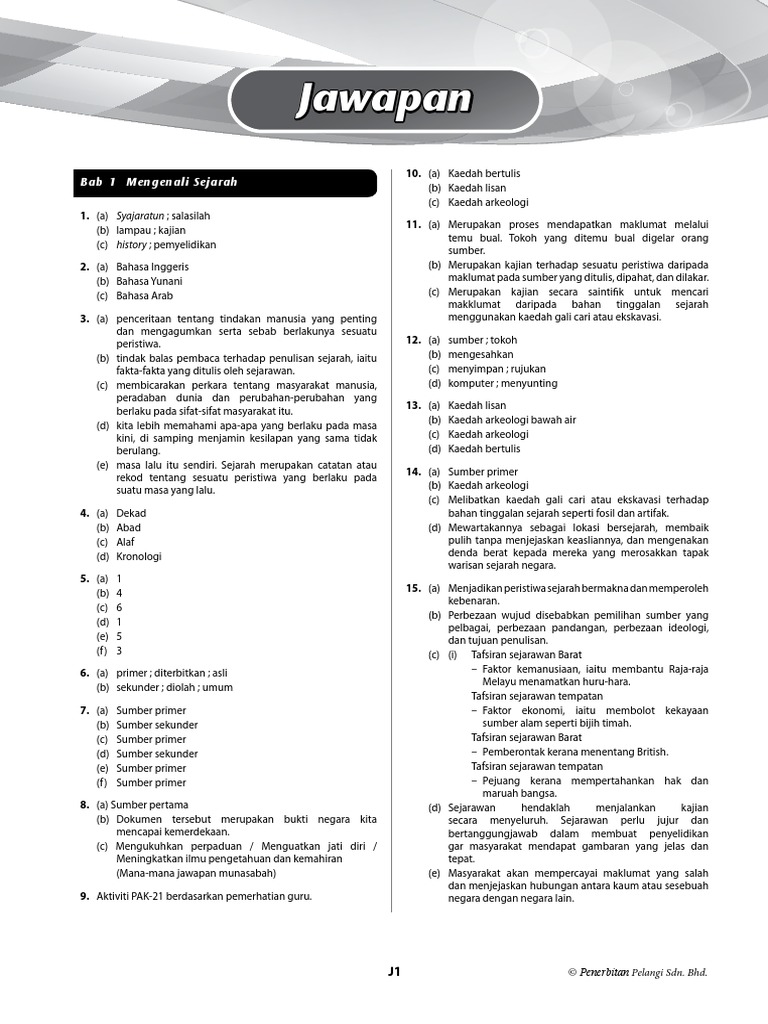 Jawapan

Bab 1 Mengenali Sejarah

1. (a) Syajaratun ; salasilah
(b) lampau ; kajian
(c) history ; pemyelidikan

2. (a) Bahasa Inggeris
(b) Bahasa Yunani
(c) Bahasa Arab

3. (a) penceritaan tentang tindakan manusia yang penting dan mengagumkan serta sebab berlakunya sesuatu peristiwa.
(b) tindak balas pembaca terhadap penulisan sejarah, iaitu fakta-fakta yang ditulis oleh sejarawan.
(c) membicarakan perkara tentang masyarakat manusia, peradaban dunia dan perubahan-perubahan yang berlaku pada sifat-sifat masyarakat itu.
(d) kita lebih memahami apa-apa yang berlaku pada masa kini, di samping menjamin kesilapan yang sama tidak berulang.
(e) masa lalu itu sendiri. Sejarah merupakan catatan atau rekod tentang sesuatu peristiwa yang berlaku pada suatu masa yang lalu.

4. (a) Dekad
(b) Abad
(c) Alaf
(d) Kronologi

5. (a) 1
(b) 4
(c) 6
(d) 1
(e) 5
(f) 3

6. (a) primer ; diterbitkan ; asli
(b) sekunder ; diolah ; umum

7. (a) Sumber primer
(b) Sumber sekunder
(c) Sumber primer
(d) Sumber sekunder
(e) Sumber primer
(f) Sumber primer

8. (a) Sumber pertama
(b) Dokumen tersebut merupakan bukti negara kita mencapai kemerdekaan.
(c) Mengukuhkan perpaduan / Menguatkan jati diri / Meningkatkan ilmu pengetahuan dan kemahiran
(Mana-mana jawapan munasabah)

9. Aktiviti PAK-21 berdasarkan pemerhatian guru.

10. (a) Kaedah bertulis
(b) Kaedah lisan
(c) Kaedah arkeologi

11. (a) Merupakan proses mendapatkan maklumat melalui temu bual. Tokoh yang ditemu bual digelar orang sumber.
(b) Merupakan kajian terhadap sesuatu peristiwa daripada maklumat pada sumber yang ditulis, dipahat, dan dilakar.
(c) Merupakan kajian secara saintifik untuk mencari makklumat daripada bahan tinggalan sejarah menggunakan kaedah gali cari atau ekskavasi.

12. (a) sumber ; tokoh
(b) mengesahkan
(c) menyimpan ; rujukan
(d) komputer ; menyunting

13. (a) Kaedah lisan
(b) Kaedah arkeologi bawah air
(c) Kaedah arkeologi
(d) Kaedah bertulis

14. (a) Sumber primer
(b) Kaedah arkeologi
(c) Melibatkan kaedah gali cari atau ekskavasi terhadap bahan tinggalan sejarah seperti fosil dan artifak.
(d) Mewartakannya sebagai lokasi bersejarah, membaik pulih tanpa menjejaskan keasliannya, dan mengenakan denda berat kepada mereka yang merosakkan tapak warisan sejarah negara.

15. (a) Menjadikan peristiwa sejarah bermakna dan memperoleh kebenaran.
(b) Perbezaan wujud disebabkan pemilihan sumber yang pelbagai, perbezaan pandangan, perbezaan ideologi, dan tujuan penulisan.
(c) (i) Tafsiran sejarawan Barat
– Faktor kemanusiaan, iaitu membantu Raja-raja Melayu menamatkan huru-hara.
Tafsiran sejarawan tempatan
– Faktor ekonomi, iaitu membolot kekayaan sumber alam seperti bijih timah.
Tafsiran sejarawan Barat
– Pemberontak kerana menentang British.
Tafsiran sejarawan tempatan
– Pejuang kerana mempertahankan hak dan maruah bangsa.
(d) Sejarawan hendaklah menjalankan kajian secara menyeluruh. Sejarawan perlu jujur dan bertanggungjawab dalam membuat penyelidikan gar masyarakat mendapat gambaran yang jelas dan tepat.
(e) Masyarakat akan mempercayai maklumat yang salah dan menjejaskan hubungan antara kaum atau sesebuah negara dengan negara lain.

J1

© Penerbitan Pelangi Sdn. Bhd.